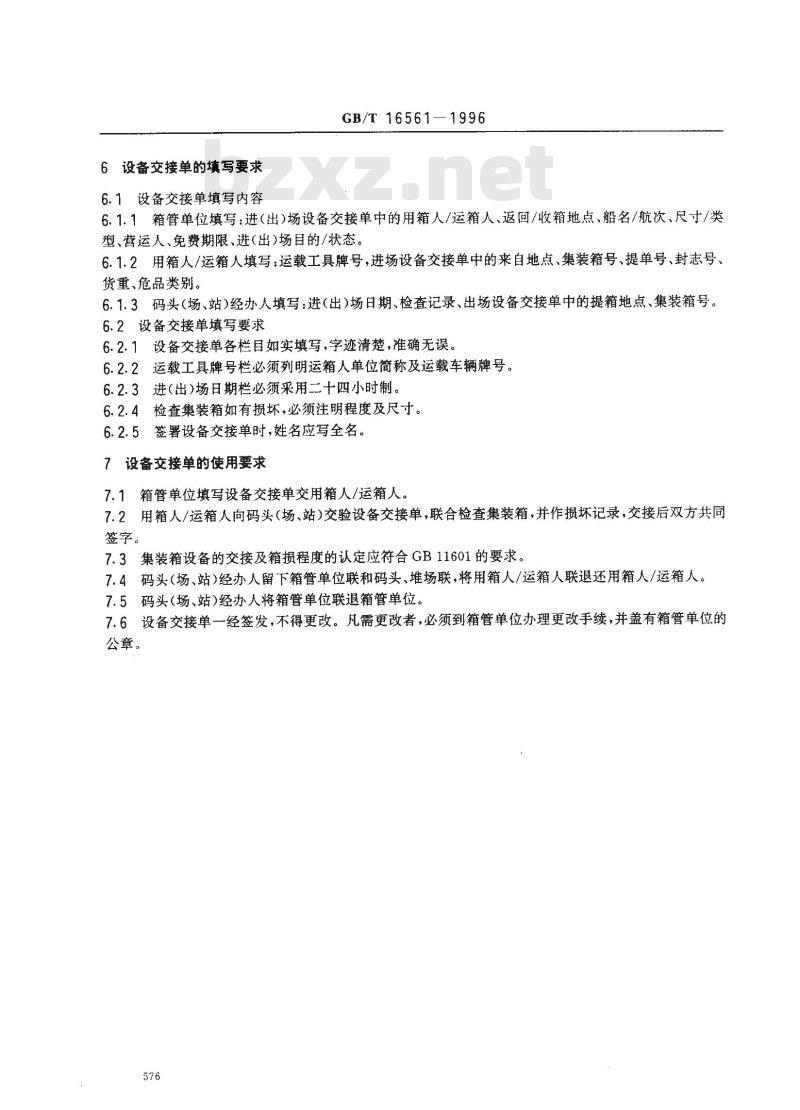 GB/T 16561—1996

bzxz.net

6 设备交接单的填写要求

6.1 设备交接单填写内容

6.1.1 箱管单位填写：进（出）场设备交接单中的用箱人/运箱人、返回/收箱地点、船名/航次、尺寸/类型、营运人、免费期限、进（出）场目的/状态。

6.1.2 用箱人/运箱人填写：运载工具牌号，进场设备交接单中的来自地点、集装箱号、提单号、封志号、货重、危品类别。

6.1.3 码头（场、站）经办人填写：进（出）场日期、检查记录、出场设备交接单中的提箱地点、集装箱号。

6.2 设备交接单填写要求

6.2.1 设备交接单各栏目如实填写，字迹清楚，准确无误。

6.2.2 运载工具牌号栏必须列明运箱人单位简称及运载车辆牌号。

6.2.3 进（出）场日期栏必须采用二十四小时制。

6.2.4 检查集装箱如有损坏，必须注明程度及尺寸。

6.2.5 签署设备交接单时，姓名应写全名。

7 设备交接单的使用要求

7.1 箱管单位填写设备交接单交用箱人/运箱人。

7.2 用箱人/运箱人向码头（场、站）交验设备交接单，联合检查集装箱，并作损坏记录，交接后双方共同签字。

7.3 集装箱设备的交接及箱损程度的认定应符合 GB 11601 的要求。

7.4 码头（场、站）经办人留下箱管单位联和码头、堆场联，将用箱人/运箱人联退还用箱人/运箱人。

7.5 码头（场、站）经办人将箱管单位联退箱管单位。

7.6 设备交接单一经签发，不得更改。凡需更改者，必须到箱管单位办理更改手续，并盖有箱管单位的公章。

576